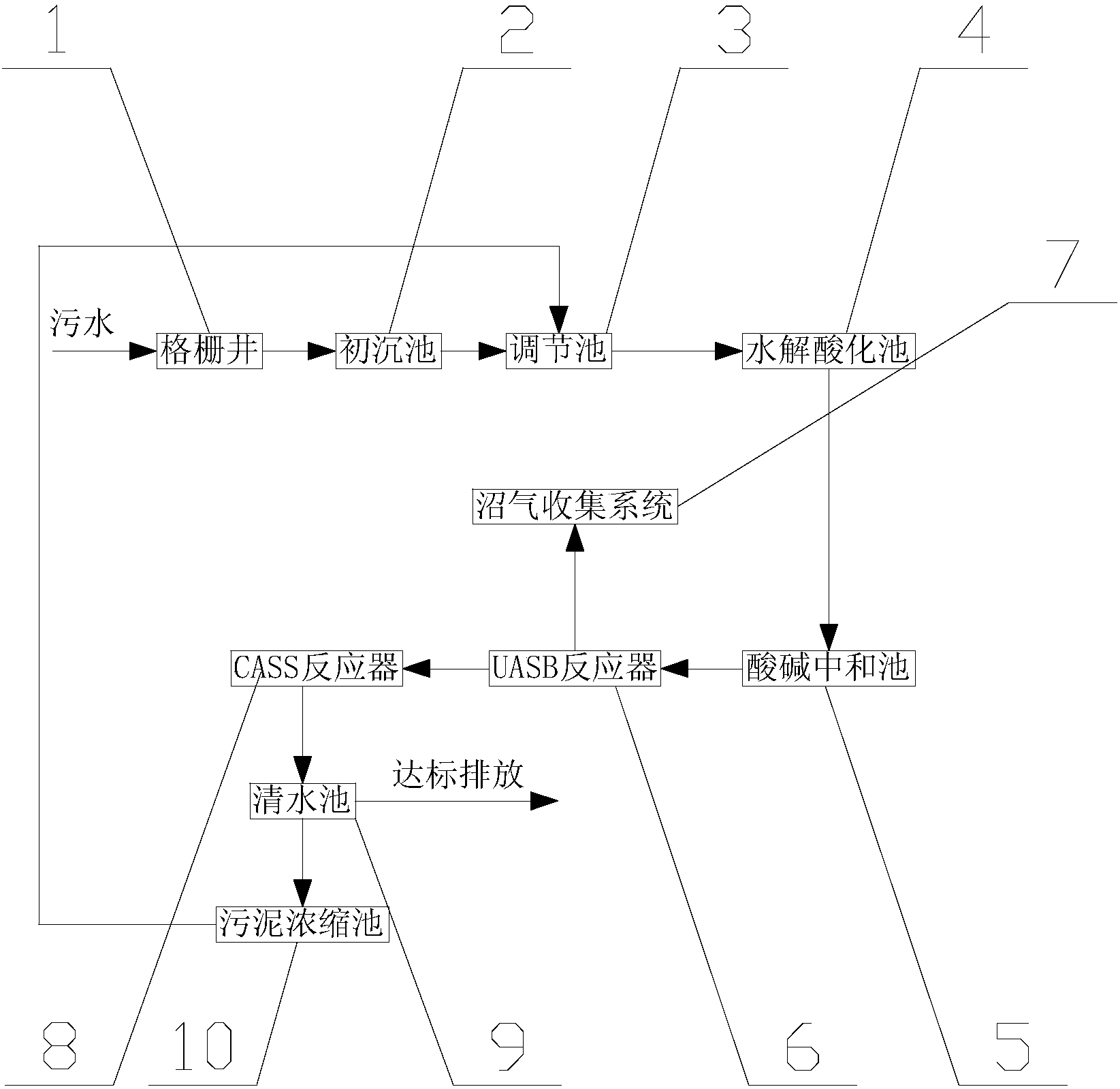 1

2

3

4

7

污水

格栅井

初沉池

调节池

水解酸化池

沼气收集系统

CASS反应器

UASB反应器

酸碱中和池

达标排放

清水池

污泥浓缩池

8

10

9

6

5